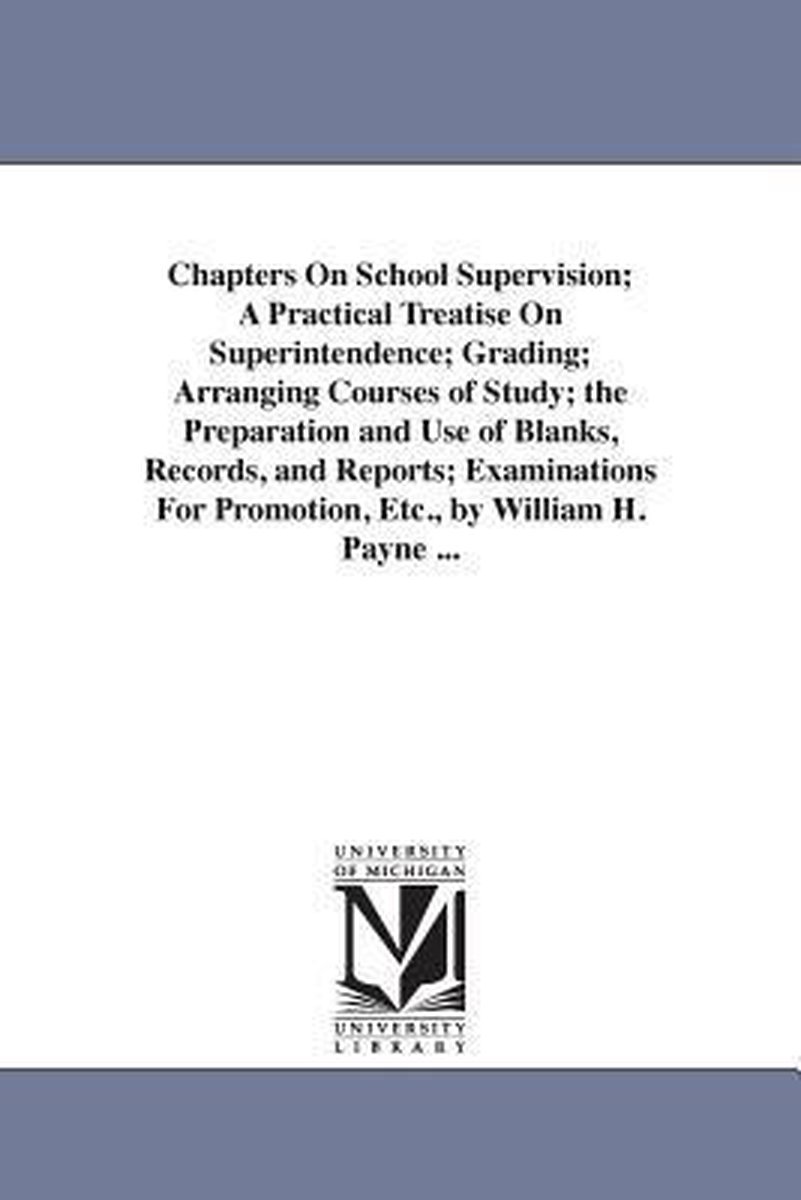 Chapters On School Supervision; A Practical Treatise On Superintendence; Grading; Arranging Courses of Study; the Preparation and Use of Blanks, Records, and Reports; Examinations For Promotion, Etc., by William H. Payne ...

UNIVERSITY
OF MICHIGAN

M

UNIVERSITY
LIBRARY